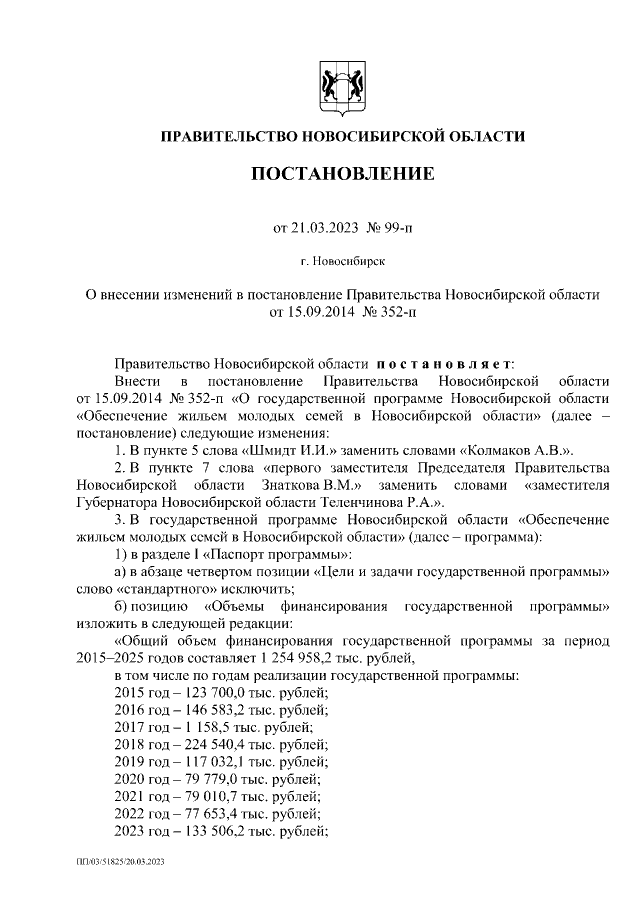 ПРАВИТЕЛЬСТВО НОВОСИБИРСКОЙ ОБЛАСТИ

ПОСТАНОВЛЕНИЕ

от 21.03.2023 № 99-п

г. Новосибирск

О внесении изменений в постановление Правительства Новосибирской области от 15.09.2014 № 352-п

Правительство Новосибирской области постановляет:

Внести в постановление Правительства Новосибирской области от 15.09.2014 № 352-п «О государственной программе Новосибирской области «Обеспечение жильем молодых семей в Новосибирской области» (далее – постановление) следующие изменения:

1. В пункте 5 слова «Шмидт И.И.» заменить словами «Колмаков А.В.».

2. В пункте 7 слова «первого заместителя Председателя Правительства Новосибирской области Знаткова В.М.» заменить словами «заместителя Губернатора Новосибирской области Теленчинова Р.А.».

3. В государственной программе Новосибирской области «Обеспечение жильем молодых семей в Новосибирской области» (далее – программа):

1) в разделе I «Паспорт программы»:

а) в абзаце четвертом позиции «Цели и задачи государственной программы» слово «стандартного» исключить;

б) позицию «Объемы финансирования государственной программы» изложить в следующей редакции:

«Общий объем финансирования государственной программы за период 2015–2025 годов составляет 1 254 958,2 тыс. рублей,

в том числе по годам реализации государственной программы:

2015 год – 123 700,0 тыс. рублей;

2016 год – 146 583,2 тыс. рублей;

2017 год – 1 158,5 тыс. рублей;

2018 год – 224 540,4 тыс. рублей;

2019 год – 117 032,1 тыс. рублей;

2020 год – 79 779,0 тыс. рублей;

2021 год – 79 010,7 тыс. рублей;

2022 год – 77 653,4 тыс. рублей;

2023 год – 133 506,2 тыс. рублей;

ПП/03/51825/20.03.2023